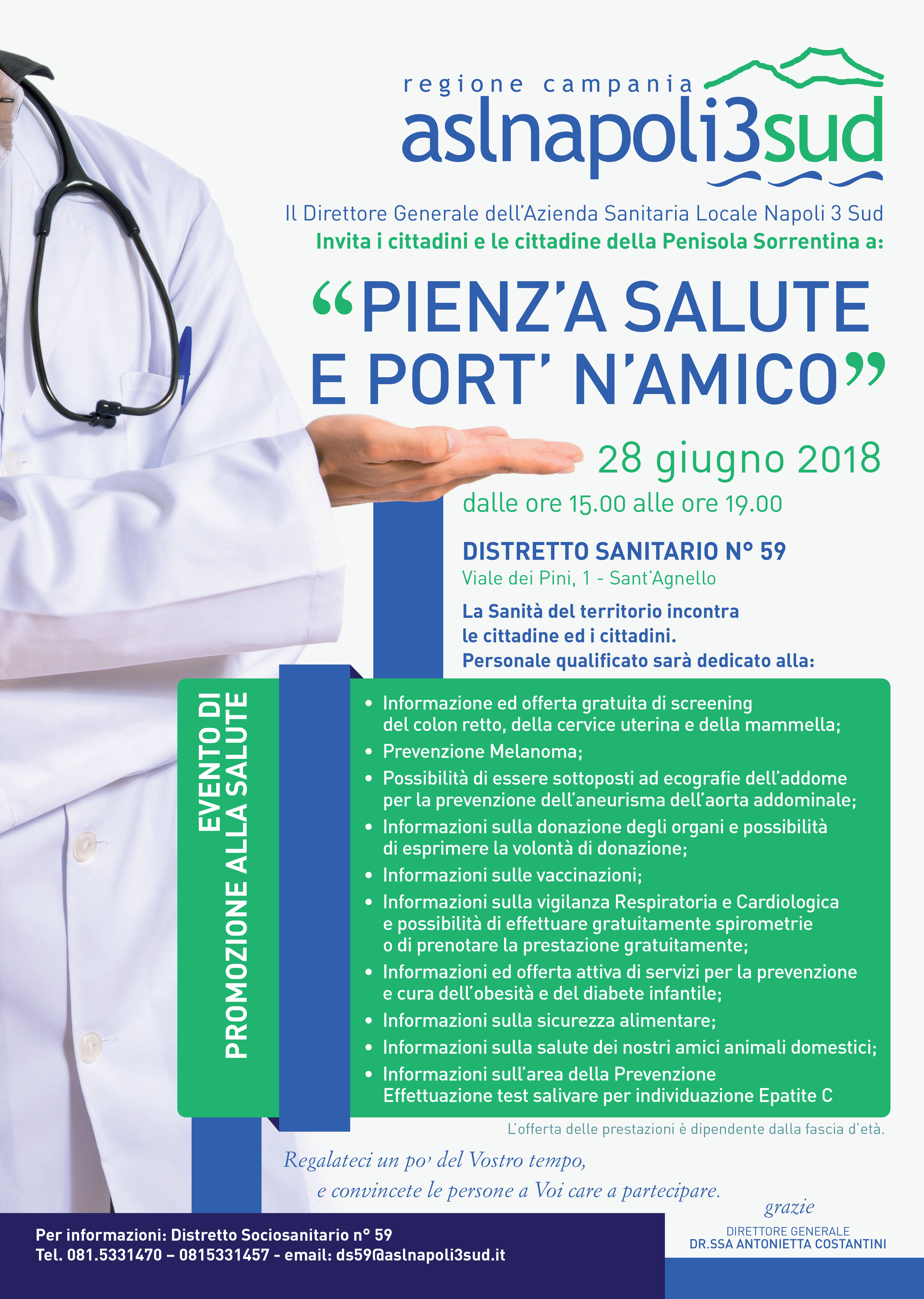 regione campania
aslnapoli3sud

Il Direttore Generale dell'Azienda Sanitaria Locale Napoli 3 Sud
Invita i cittadini e le cittadine della Penisola Sorrentina a:

"PIENZ'A SALUTE E PORT' N'AMICO"

28 giugno 2018
dalle ore 15.00 alle ore 19.00

DISTRETTO SANITARIO N° 59
Viale dei Pini, 1 - Sant'Agnello

La Sanità del territorio incontra le cittadine ed i cittadini.
Personale qualificato sarà dedicato alla:

EVENTO DI PROMOZIONE ALLA SALUTE

• Informazione ed offerta gratuita di screening del colon retto, della cervice uterina e della mammella;
• Prevenzione Melanoma;
• Possibilità di essere sottoposti ad ecografie dell'addome per la prevenzione dell'aneurisma dell'aorta addominale;
• Informazioni sulla donazione degli organi e possibilità di esprimere la volontà di donazione;
• Informazioni sulle vaccinazioni;
• Informazioni sulla vigilanza Respiratoria e Cardiologica e possibilità di effettuare gratuitamente spirometrie o di prenotare la prestazione gratuitamente;
• Informazioni ed offerta attiva di servizi per la prevenzione e cura dell'obesità e del diabete infantile;
• Informazioni sulla sicurezza alimentare;
• Informazioni sulla salute dei nostri amici animali domestici;
• Informazioni sull'area della Prevenzione Effettuazione test salivare per individuazione Epatite C

L'offerta delle prestazioni è dipendente dalla fascia d'età.

Regalateci un po' del Vostro tempo,
e convincete le persone a Voi care a partecipare.

grazie

DIRETTORE GENERALE
DR.SSA ANTONIETTA COSTANTINI

Per informazioni: Distretto Sociosanitario n° 59
Tel. 081.5331470 – 0815331457 - email: ds59@aslnapoli3sud.it